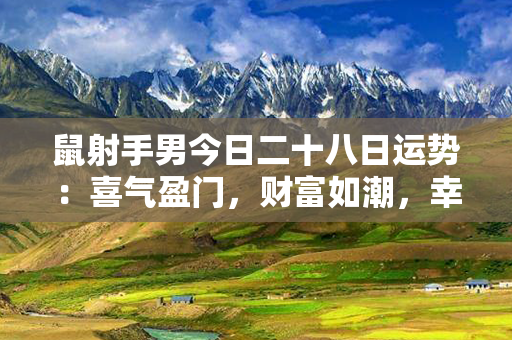 鼠射手男今日二十八日运势：喜气盈门，财富如潮，幸